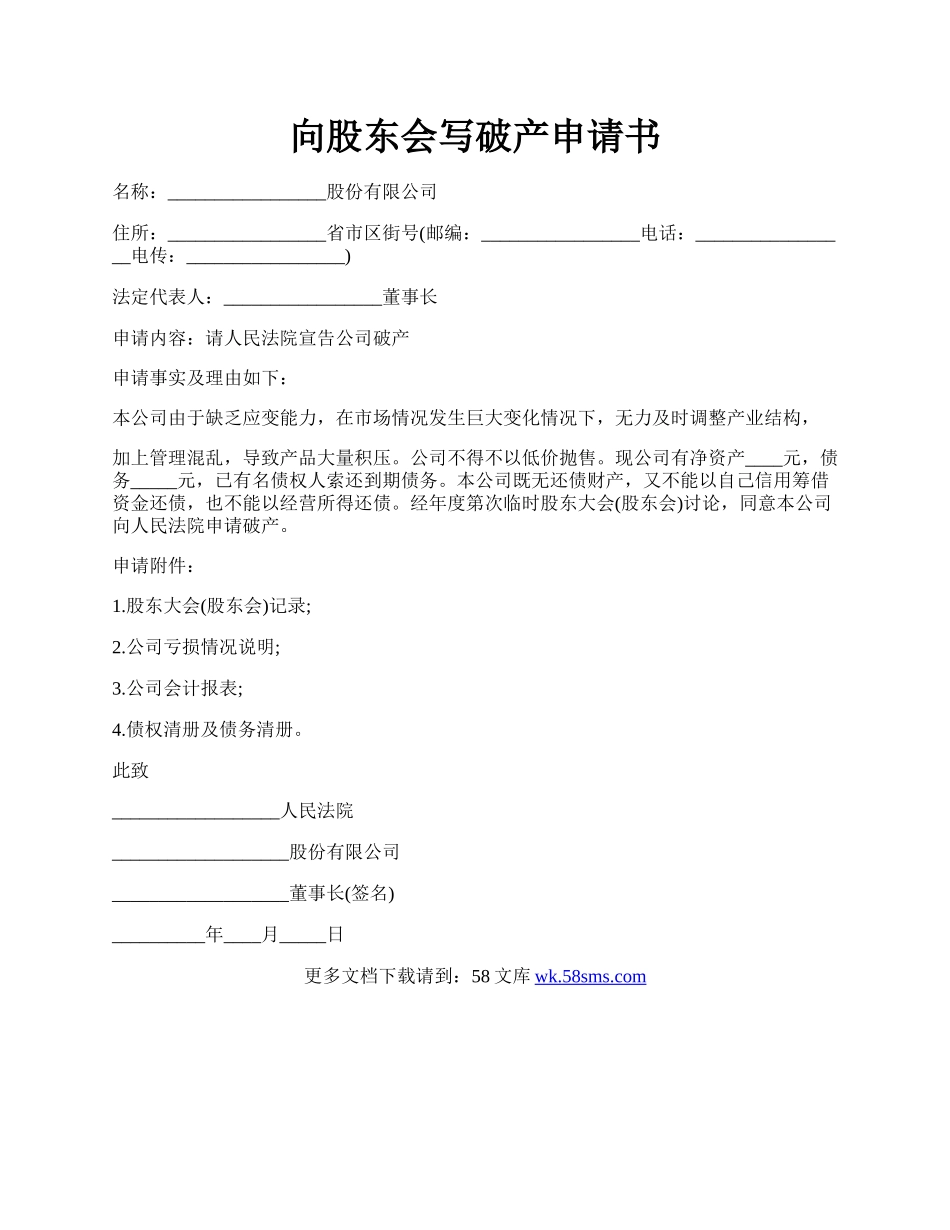 向股东会写破产申请书

名称：_________________股份有限公司

住所：_________________省市区街号(邮编：_________________电话：_________________电传：_________________)

法定代表人：_________________董事长

申请内容：请人民法院宣告公司破产

申请事实及理由如下：

本公司由于缺乏应变能力，在市场情况发生巨大变化情况下，无力及时调整产业结构，

加上管理混乱，导致产品大量积压。公司不得不以低价抛售。现公司有净资产____元，债务_____元，已有名债权人索还到期债务。本公司既无还债财产，又不能以自己信用筹借资金还债，也不能以经营所得还债。经年度第次临时股东大会(股东会)讨论，同意本公司向人民法院申请破产。

申请附件：

1.股东大会(股东会)记录;

2.公司亏损情况说明;

3.公司会计报表;

4.债权清册及债务清册。

此致

__________________人民法院

___________________股份有限公司

___________________董事长(签名)

__________年____月_____日

更多文档下载请到：58 文库 wk.58sms.com